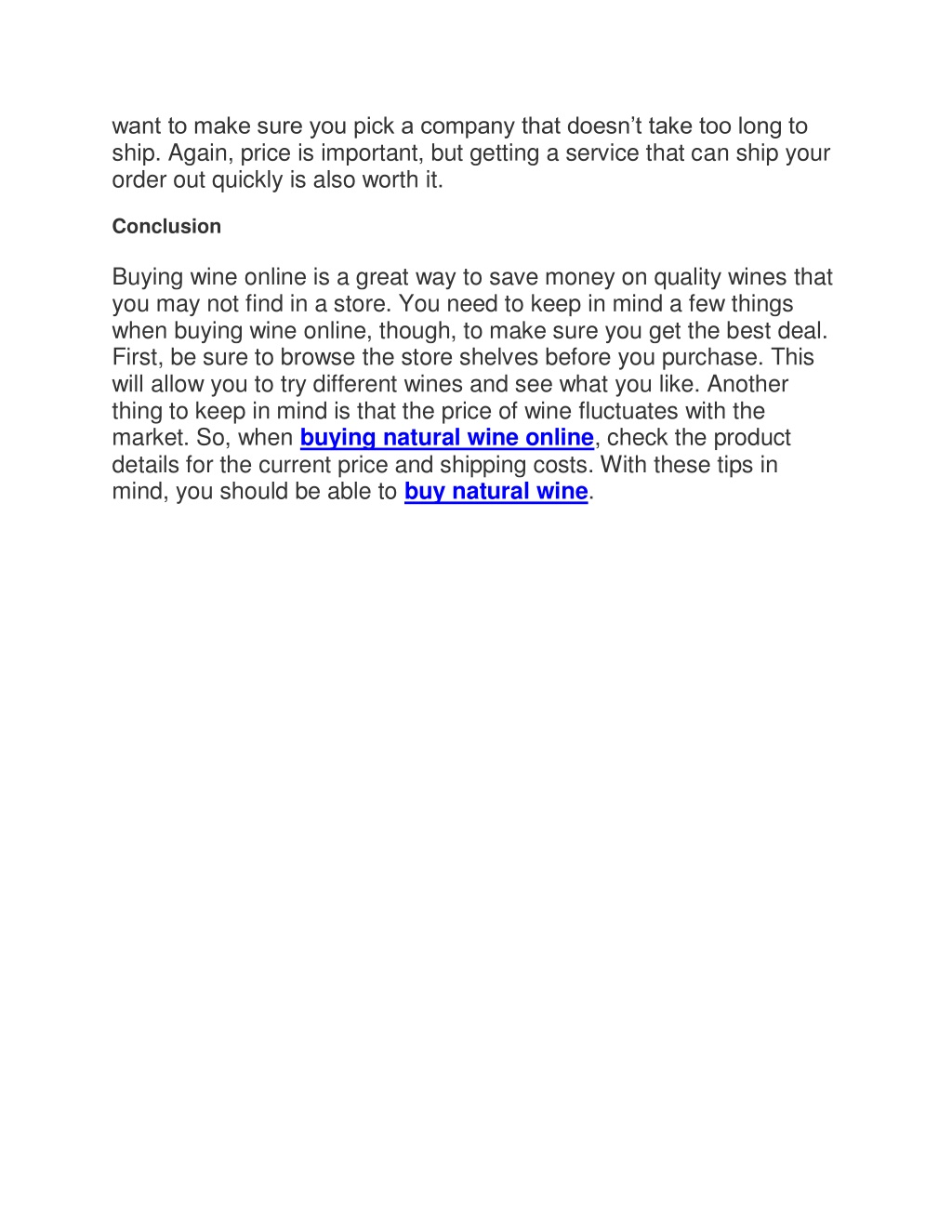 want to make sure you pick a company that doesn’t take too long to ship. Again, price is important, but getting a service that can ship your order out quickly is also worth it.

Conclusion

Buying wine online is a great way to save money on quality wines that you may not find in a store. You need to keep in mind a few things when buying wine online, though, to make sure you get the best deal. First, be sure to browse the store shelves before you purchase. This will allow you to try different wines and see what you like. Another thing to keep in mind is that the price of wine fluctuates with the market. So, when buying natural wine online, check the product details for the current price and shipping costs. With these tips in mind, you should be able to buy natural wine.